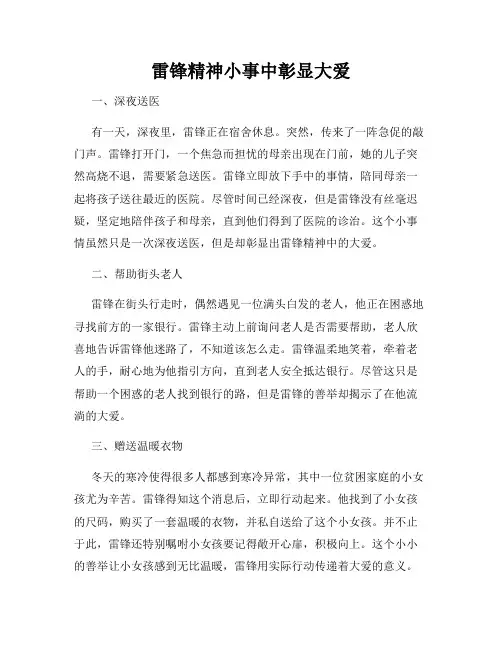 雷锋精神小事中彰显大爱

一、深夜送医

有一天，深夜里，雷锋正在宿舍休息。突然，传来了一阵急促的敲门声。雷锋打开门，一个焦急而担忧的母亲出现在门前，她的儿子突然高烧不退，需要紧急送医。雷锋立即放下手中的事情，陪同母亲一起将孩子送往最近的医院。尽管时间已经深夜，但是雷锋没有丝毫迟疑，坚定地陪伴孩子和母亲，直到他们得到了医院的诊治。这个小事情虽然只是一次深夜送医，但是却彰显出雷锋精神中的大爱。

二、帮助街头老人

雷锋在街头行走时，偶然遇见一位满头白发的老人，他正在困惑地寻找前方的一家银行。雷锋主动上前询问老人是否需要帮助，老人欣喜地告诉雷锋他迷路了，不知道该怎么走。雷锋温柔地笑着，牵着老人的手，耐心地为他指引方向，直到老人安全抵达银行。尽管这只是帮助一个困惑的老人找到银行的路，但是雷锋的善举却揭示了在他流淌的大爱。

三、赠送温暖衣物

冬天的寒冷使得很多人都感到寒冷异常，其中一位贫困家庭的小女孩尤为辛苦。雷锋得知这个消息后，立即行动起来。他找到了小女孩的尺码，购买了一套温暖的衣物，并私自送给了这个小女孩。并不止于此，雷锋还特别嘱咐小女孩要记得敞开心扉，积极向上。这个小小的善举让小女孩感到无比温暖，雷锋用实际行动传递着大爱的意义。